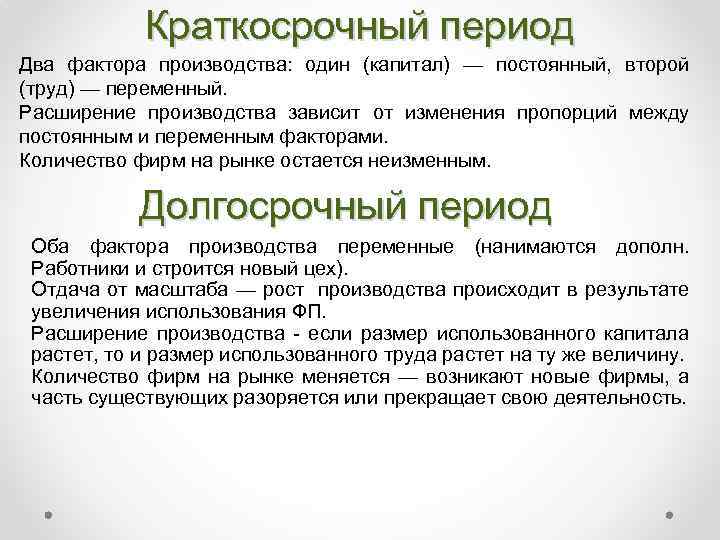 Краткосрочный период

Два фактора производства: один (капитал) — постоянный, второй (труд) — переменный.

Расширение производства зависит от изменения пропорций между постоянным и переменным факторами.

Количество фирм на рынке остается неизменным.

Долгосрочный период

Оба фактора производства переменные (нанимаются дополн. Работники и строится новый цех).

Отдача от масштаба — рост производства происходит в результате увеличения использования ФП.

Расширение производства - если размер использованного капитала растет, то и размер использованного труда растет на ту же величину.

Количество фирм на рынке меняется — возникают новые фирмы, а часть существующих разоряется или прекращает свою деятельность.